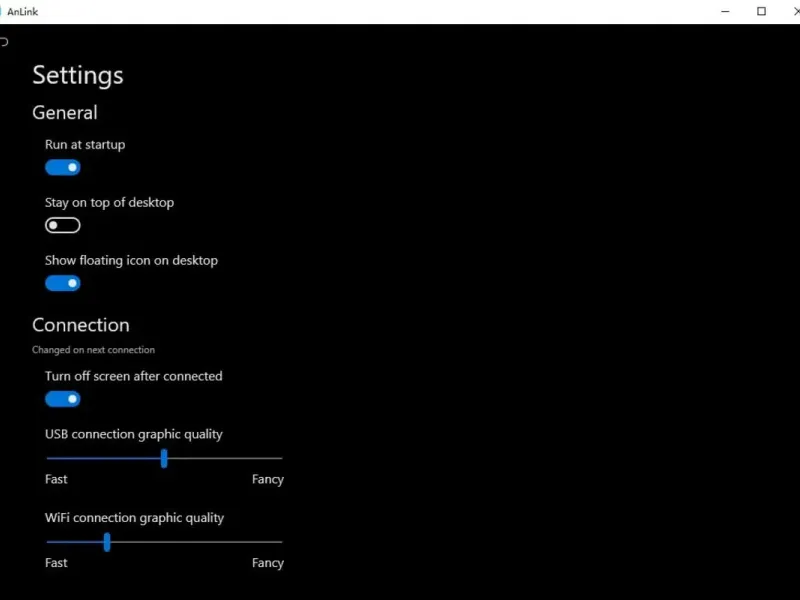 AnLink

Settings

General

Run at startup

Stay on top of desktop

Show floating icon on desktop

Connection

Changed on next connection

Turn off screen after connected

USB connection graphic quality

Fast Fancy

WiFi connection graphic quality

Fast Fancy